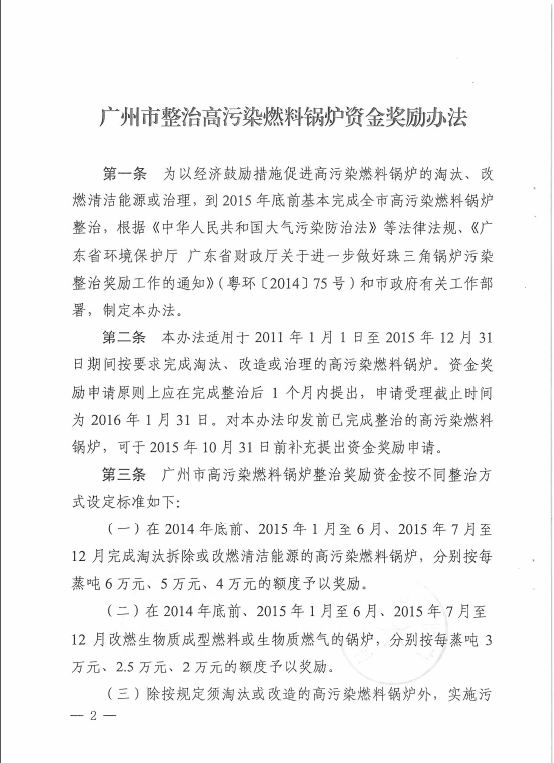 广州市整治高污染燃料锅炉资金奖励办法

第一条　为以经济鼓励措施促进高污染燃料锅炉的淘汰、改燃清洁能源或治理，到2015年底前基本完成全市高污染燃料锅炉整治，根据《中华人民共和国大气污染防治法》等法律法规、《广东省环境保护厅 广东省财政厅关于进一步做好珠三角锅炉污染整治奖励工作的通知》（粤环〔2014〕75号）和市政府有关工作部署，制定本办法。

第二条　本办法适用于2011年1月1日至2015年12月31日期间按要求完成淘汰、改造或治理的高污染燃料锅炉。资金奖励申请原则上应在完成整治后1个月内提出，申请受理截止时间为2016年1月31日。对本办法印发前已完成整治的高污染燃料锅炉，可于2015年10月31日前补充提出资金奖励申请。

第三条　广州市高污染燃料锅炉整治奖励资金按不同整治方式设定标准如下：

（一）在2014年底前、2015年1月至6月、2015年7月至12月完成淘汰拆除或改燃清洁能源的高污染燃料锅炉，分别按每蒸吨6万元、5万元、4万元的额度予以奖励。

（二）在2014年底前、2015年1月至6月、2015年7月至12月改燃生物质成型燃料或生物质燃气的锅炉，分别按每蒸吨3万元、2.5万元、2万元的额度予以奖励。

（三）除按规定须淘汰或改造的高污染燃料锅炉外，实施污

— 2 —